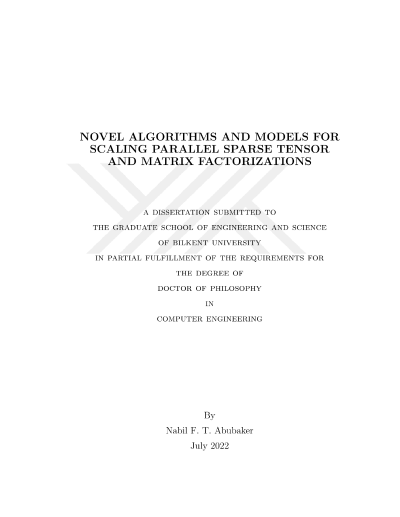 NOVEL ALGORITHMS AND MODELS FOR SCALING PARALLEL SPARSE TENSOR AND MATRIX FACTORIZATIONS

A DISSERTATION SUBMITTED TO
THE GRADUATE SCHOOL OF ENGINEERING AND SCIENCE
OF BILKENT UNIVERSITY
IN PARTIAL FULFILLMENT OF THE REQUIREMENTS FOR
THE DEGREE OF
DOCTOR OF PHILOSOPHY
IN
COMPUTER ENGINEERING

By
Nabil F. T. Abubaker
July 2022